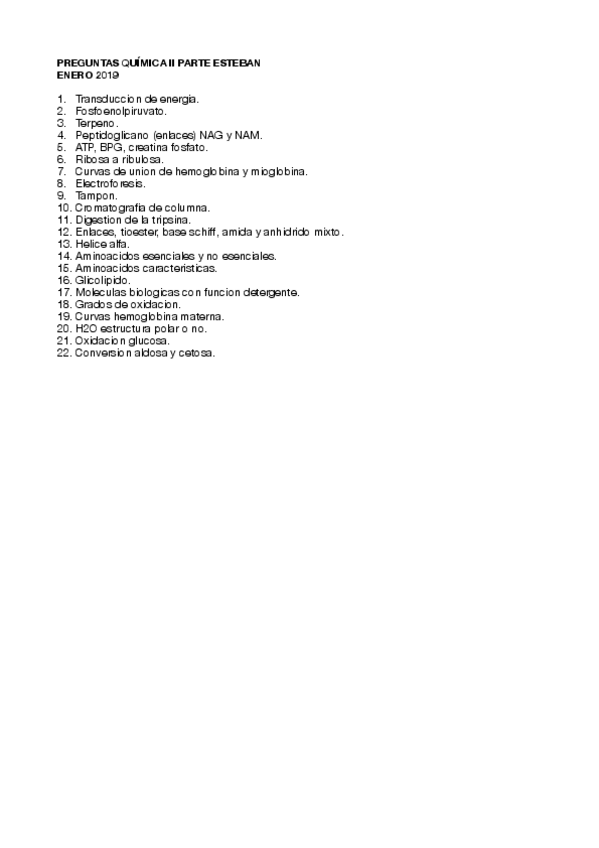 PREGUNTAS QUÍMICA II PARTE ESTEBAN
ENERO 2019

1. Transduccion de energia.
2. Fosfoenolpiruvato.
3. Terpeno.
4. Peptidoglicano (enlaces) NAG y NAM.
5. ATP, BPG, creatina fosfato.
6. Ribosa a ribulosa.
7. Curvas de union de hemoglobina y mioglobina.
8. Electroforesis.
9. Tampon.
10. Cromatografia de columna.
11. Digestion de la tripsina.
12. Enlaces, tioester, base schiff, amida y anhidrido mixto.
13. Helice alfa.
14. Aminoacidos esenciales y no esenciales.
15. Aminoacidos caracteristicas.
16. Glicolipido.
17. Moleculas biologicas con funcion detergente.
18. Grados de oxidacion.
19. Curvas hemoglobina materna.
20. H2O estructura polar o no.
21. Oxidacion glucosa.
22. Conversion aldosa y cetosa.